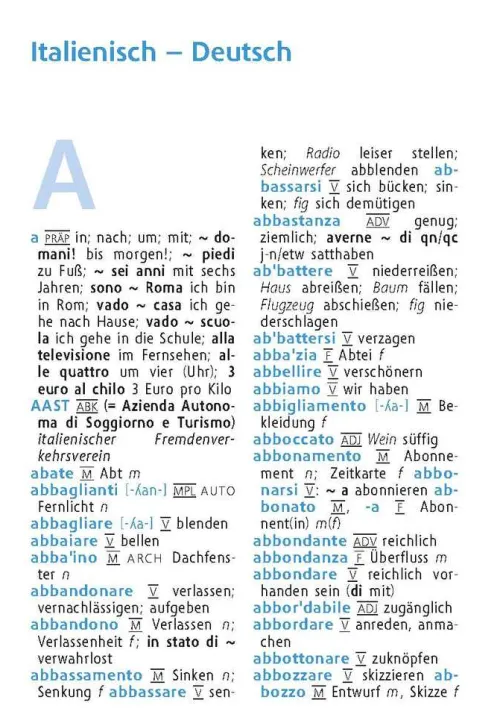 Italienisch – Deutsch

A

a PRÄP in; nach; um; mit; ~ domani! bis morgen!; ~ piedi zu Fuß; ~ sei anni mit sechs Jahren; sono ~ Roma ich bin in Rom; vado ~ casa ich gehe nach Hause; vado ~ scuola ich gehe in die Schule; alla televisione im Fernsehen; alle quattro um vier (Uhr); 3 euro al chilo 3 Euro pro Kilo
AAST ABK (= Azienda Autonoma di Soggiorno e Turismo) italienischer Fremdenverkehrsverein
abate M Abt m
abbaglianti [-ʎan-] MPL AUTO Fernlicht n
abbagliare [-ʎa-] V blenden
abbaiare V bellen
abba'ino M ARCH Dachfenster n
abbandonare V verlassen; vernachlässigen; aufgeben
abbandono M Verlassen n; Verlassenheit f; in stato di ~ verwahrlost
abbassamento M Sinken n; Senkung f abbassare V senken; Radio leiser stellen; Scheinwerfer abblenden abbassarsi V sich bücken; sinken; fig sich demütigen
abbastanza ADV genug; ziemlich; averne ~ di qn/qc j-n/etw satthaben
ab'battere V niederreißen; Haus abreißen; Baum fällen; Flugzeug abschießen; fig niederschlagen
ab'battersi V verzagen
abba'zia F Abtei f
abbellire V verschönern
abbiamo V wir haben
abbigliamento [-ʎa-] M Bekleidung f
abboccato ADJ Wein süffig
abbonamento M Abonnement n; Zeitkarte f abbonarsi V: ~ a abonnieren abbonato M, -a F Abonnent(in) m(f)
abbondante ADV reichlich
abbondanza F Überfluss m
abbondare V reichlich vorhanden sein (di mit)
abbor'dabile ADJ zugänglich
abbordare V anreden, anmachen
abbottonare V zuknöpfen
abbozzare V skizzieren abbozzo M Entwurf m, Skizze f